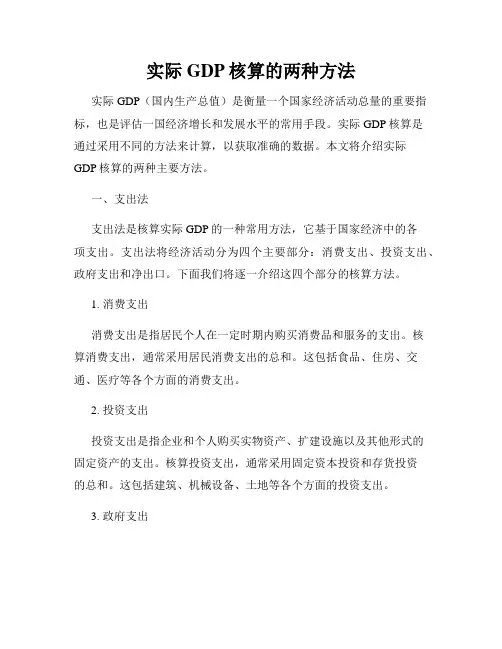 实际 GDP 核算的两种方法

实际 GDP（国内生产总值）是衡量一个国家经济活动总量的重要指标，也是评估一国经济增长和发展水平的常用手段。实际 GDP 核算是通过采用不同的方法来计算，以获取准确的数据。本文将介绍实际 GDP 核算的两种主要方法。

一、支出法

支出法是核算实际 GDP 的一种常用方法，它基于国家经济中的各项支出。支出法将经济活动分为四个主要部分：消费支出、投资支出、政府支出和净出口。下面我们将逐一介绍这四个部分的核算方法。

1. 消费支出

消费支出是指居民个人在一定时期内购买消费品和服务的支出。核算消费支出，通常采用居民消费支出的总和。这包括食品、住房、交通、医疗等各个方面的消费支出。

2. 投资支出

投资支出是指企业和个人购买实物资产、扩建设施以及其他形式的固定资产的支出。核算投资支出，通常采用固定资本投资和存货投资的总和。这包括建筑、机械设备、土地等各个方面的投资支出。

3. 政府支出